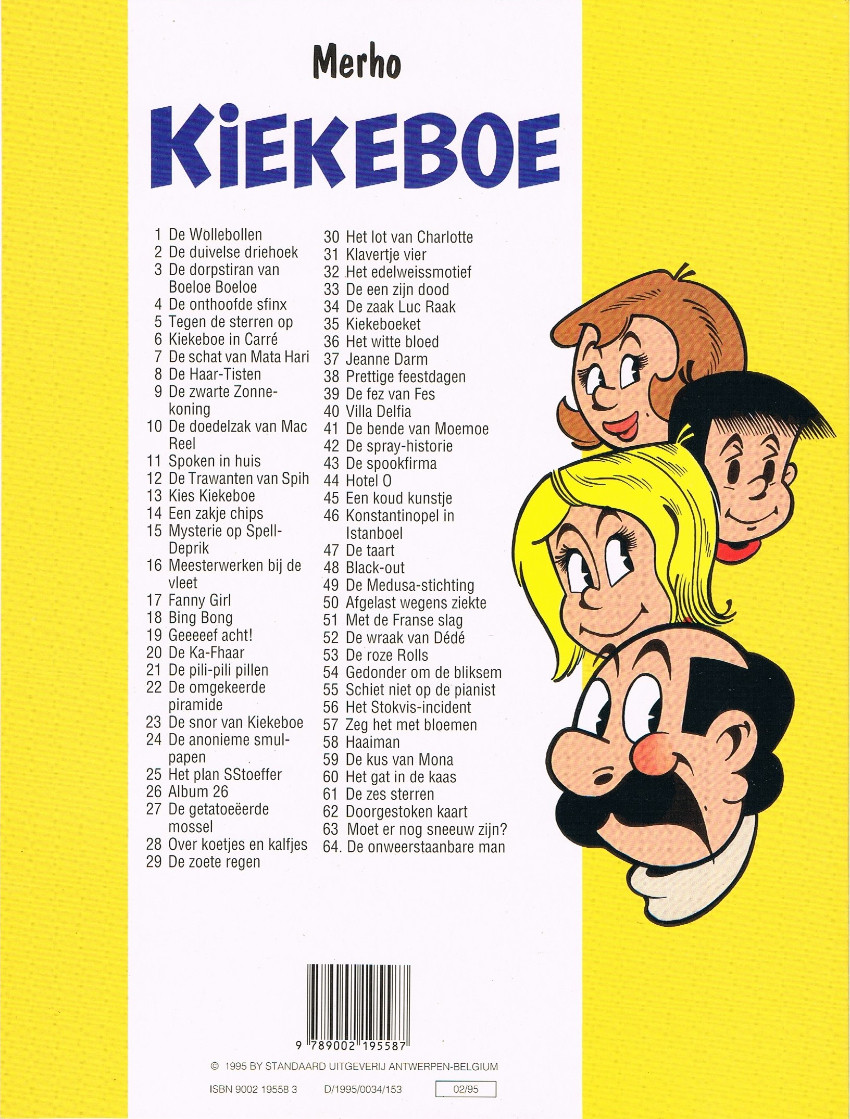 Merho

KIEKEBOE

1 De Wollebollen
2 De duivelse driehoek
3 De dorpstiran van Boeloe Boeloe
4 De onthoofde sfinx
5 Tegen de sterren op
6 Kiekeboe in Carré
7 De schat van Mata Hari
8 De Haar-Tisten
9 De zwarte Zonnekoning
10 De doedelzak van Mac Reel
11 Spoken in huis
12 De Trawanten van Spih
13 Kies Kiekeboe
14 Een zakje chips
15 Mysterie op Spell-Deprik
16 Meesterwerken bij de vleet
17 Fanny Girl
18 Bing Bong
19 Geeeeef acht!
20 De Ka-Fhaar
21 De pili-pili pillen
22 De omgekeerde piramide
23 De snor van Kiekeboe
24 De anonieme smulpapen
25 Het plan SStoeffer
26 Album 26
27 De getatoeëerde mossel
28 Over koetjes en kalfjes
29 De zoete regen

30 Het lot van Charlotte
31 Klavertje vier
32 Het edelweissmotief
33 De een zijn dood
34 De zaak Luc Raak
35 Kiekeboeket
36 Het witte bloed
37 Jeanne Darm
38 Prettige feestdagen
39 De fez van Fes
40 Villa Delfia
41 De bende van Moemoe
42 De spray-historie
43 De spookfirma
44 Hotel O
45 Een koud kunstje
46 Konstantinopel in Istanboel
47 De taart
48 Black-out
49 De Medusa-stichting
50 Afgelast wegens ziekte
51 Met de Franse slag
52 De wraak van Dédé
53 De roze Rolls
54 Gedonder om de bliksem
55 Schiet niet op de pianist
56 Het Stokvis-incident
57 Zeg het met bloemen
58 Haaiman
59 De kus van Mona
60 Het gat in de kaas
61 De zes sterren
62 Doorgestoken kaart
63 Moet er nog sneeuw zijn?
64. De onweerstaanbare man

9 789002 195587

© 1995 BY STANDAARD UITGEVERIJ ANTWERPEN-BELGIUM

ISBN 9002 19558 3   D/1995/0034/153   02/95